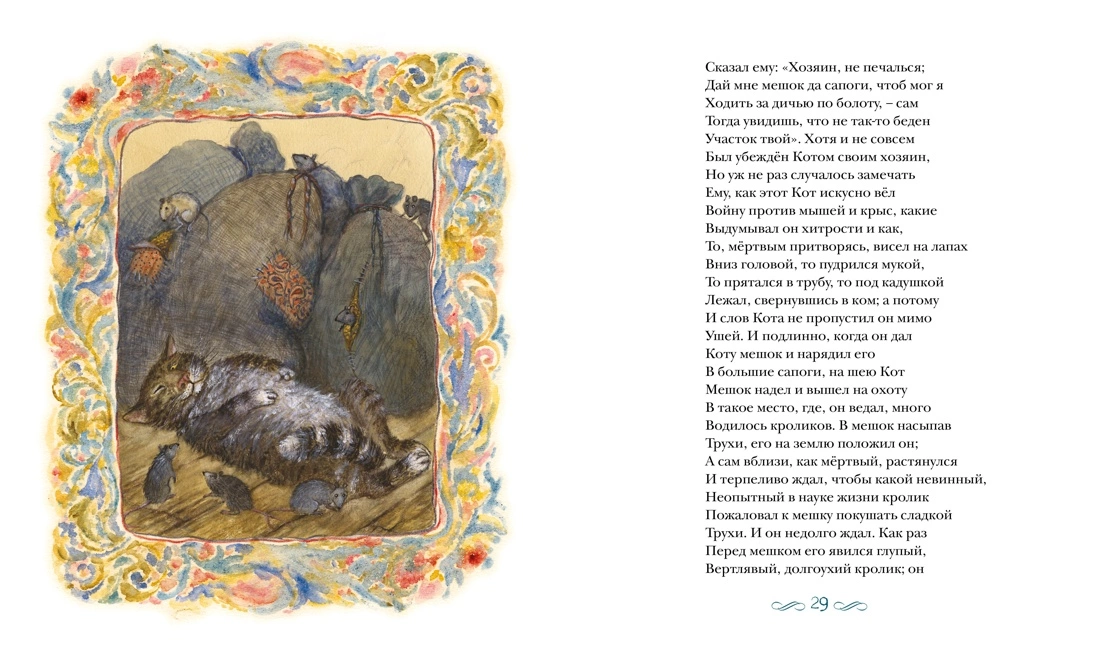 Сказал ему: «Хозяин, не печалься;
Дай мне мешок да сапоги, чтоб мог я
Ходить за дичью по болоту, – сам
Тогда увидишь, что не так-то беден
Участок твой». Хотя и не совсем
Был убеждён Котом своим хозяин,
Но уж не раз случалось замечать
Ему, как этот Кот искусно вёл
Войну против мышей и крыс, какие
Выдумывал он хитрости и как,
То, мёртвым притворясь, висел на лапах
Вниз головой, то пудрился мукой,
То прятался в трубу, то под кадушкой
Лежал, свернувшись в ком; а потому
И слов Кота не пропустил он мимо
Ушей. И подлинно, когда он дал
Коту мешок и нарядил его
В большие сапоги, на шею Кот
Мешок надел и вышел на охоту
В такое место, где, он ведал, много
Водилось кроликов. В мешок насыпав
Трухи, его на землю положил он;
А сам вблизи, как мёртвый, растянулся
И терпеливо ждал, чтобы какой невинный,
Неопытный в науке жизни кролик
Пожаловал к мешку покушать сладкой
Трухи. И он недолго ждал. Как раз
Перед мешком его явился глупый,
Вертлявый, долгоухий кролик; он

29